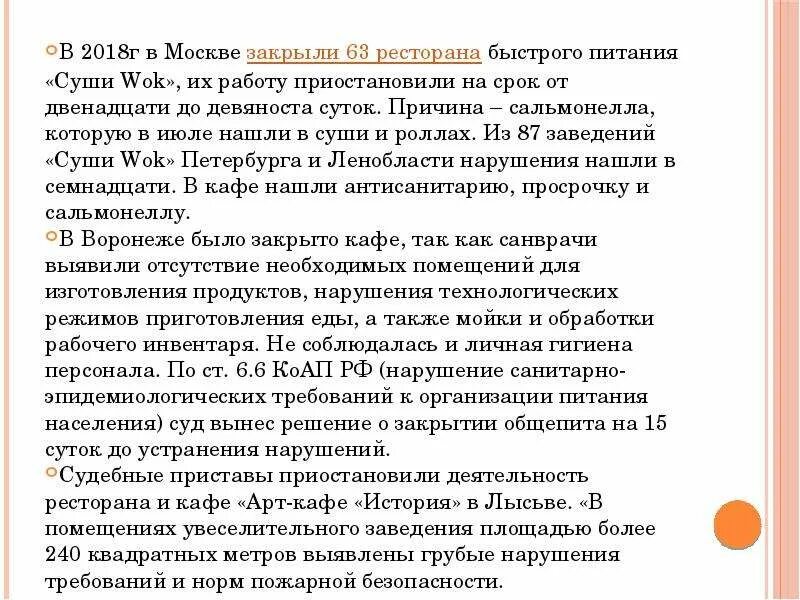 В 2018г в Москве закрыли 63 ресторана быстрого питания «Суши Wok», их работу приостановили на срок от двенадцати до девяноста суток. Причина – сальмонелла, которую в июле нашли в суши и роллах. Из 87 заведений «Суши Wok» Петербурга и Ленобласти нарушения нашли в семнадцати. В кафе нашли антисанитарию, просрочку и сальмонеллу.

В Воронеже было закрыто кафе, так как санврачи выявили отсутствие необходимых помещений для изготовления продуктов, нарушения технологических режимов приготовления еды, а также мойки и обработки рабочего инвентаря. Не соблюдалась и личная гигиена персонала. По ст. 6.6 КоАП РФ (нарушение санитарно-эпидемиологических требований к организации питания населения) суд вынес решение о закрытии общепита на 15 суток до устранения нарушений.

Судебные приставы приостановили деятельность ресторана и кафе «Арт-кафе «История» в Лысьве. «В помещениях увеселительного заведения площадью более 240 квадратных метров выявлены грубые нарушения требований и норм пожарной безопасности.